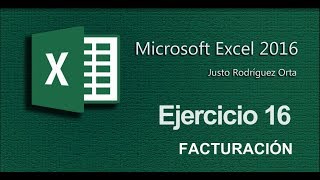 X

Microsoft Excel 2016

Justo Rodríguez Orta

Ejercicio 16

FACTURACIÓN